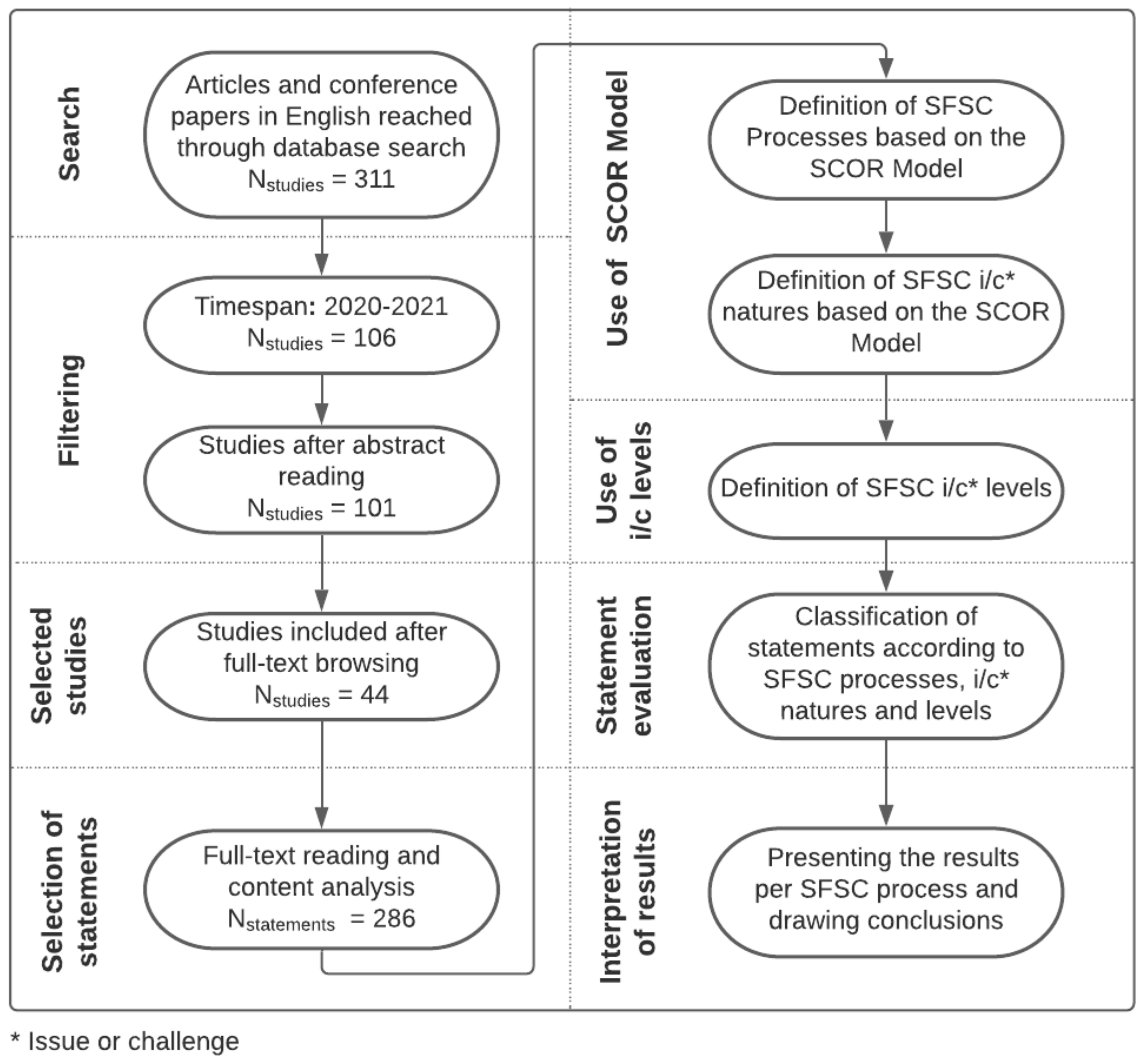 Search

Articles and conference papers in English reached through database search $N_{studies} = 311$

Filtering

Timespan: 2020-2021 $N_{studies} = 106$

Studies after abstract reading $N_{studies} = 101$

Selected studies

Studies included after full-text browsing $N_{studies} = 44$

Selection of statements

Full-text reading and content analysis $N_{statements} = 286$

Use of SCOR Model

Definition of SFSC Processes based on the SCOR Model

Definition of SFSC i/c* natures based on the SCOR Model

Use of i/c levels

Definition of SFSC i/c* levels

Statement evaluation

Classification of statements according to SFSC processes, i/c* natures and levels

Interpretation of results

Presenting the results per SFSC process and drawing conclusions

* Issue or challenge